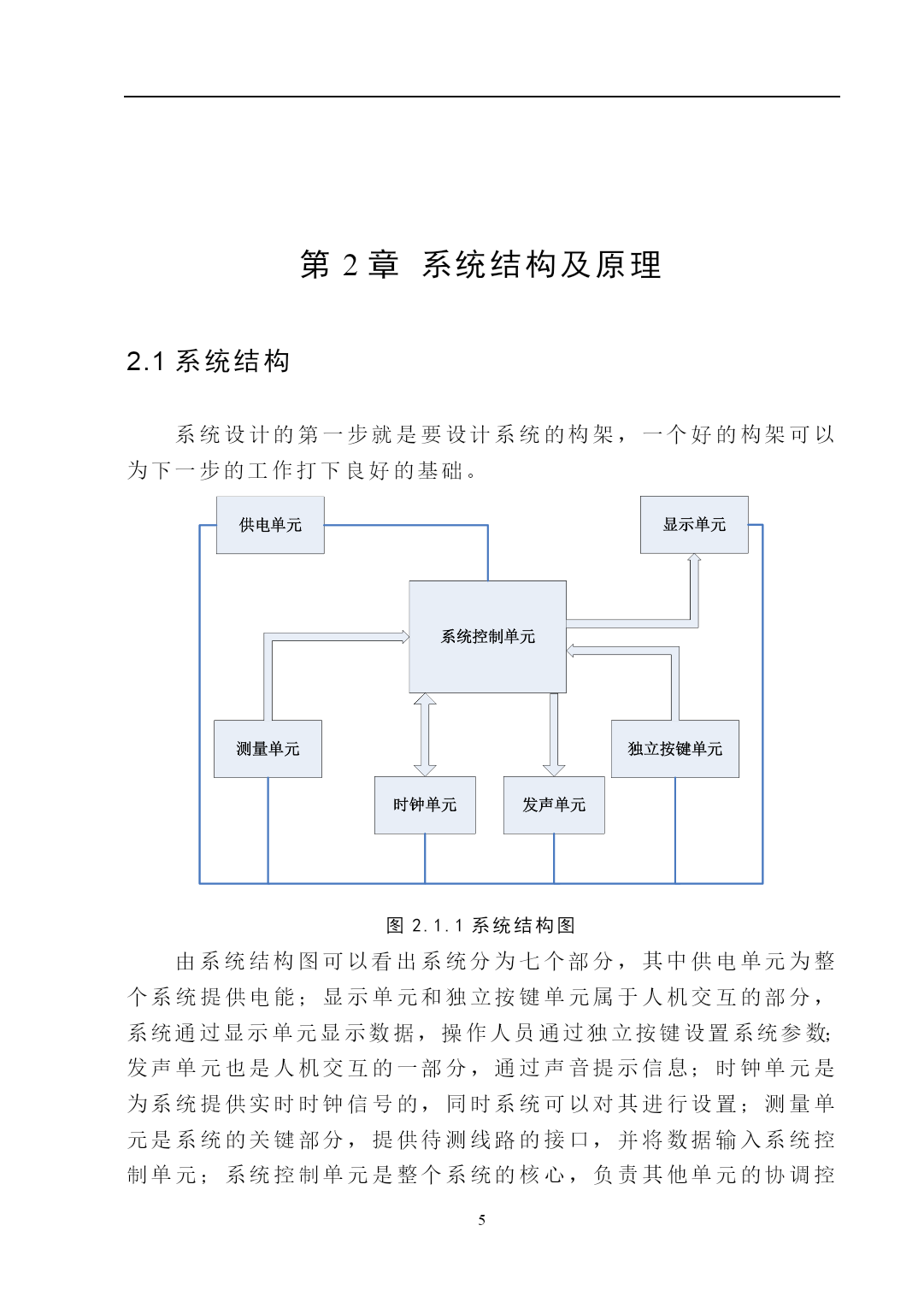 第 2 章 系统结构及原理

2.1 系统结构

系统设计的第一步就是要设计系统的构架，一个好的构架可以为下一步的工作打下良好的基础。

供电单元

显示单元

系统控制单元

测量单元

独立按键单元

时钟单元

发声单元

图 2.1.1 系统结构图

由系统结构图可以看出系统分为七个部分，其中供电单元为整个系统提供电能；显示单元和独立按键单元属于人机交互的部分，系统通过显示单元显示数据，操作人员通过独立按键设置系统参数;发声单元也是人机交互的一部分，通过声音提示信息；时钟单元是为系统提供实时时钟信号的，同时系统可以对其进行设置；测量单元是系统的关键部分，提供待测线路的接口，并将数据输入系统控制单元；系统控制单元是整个系统的核心，负责其他单元的协调控

5